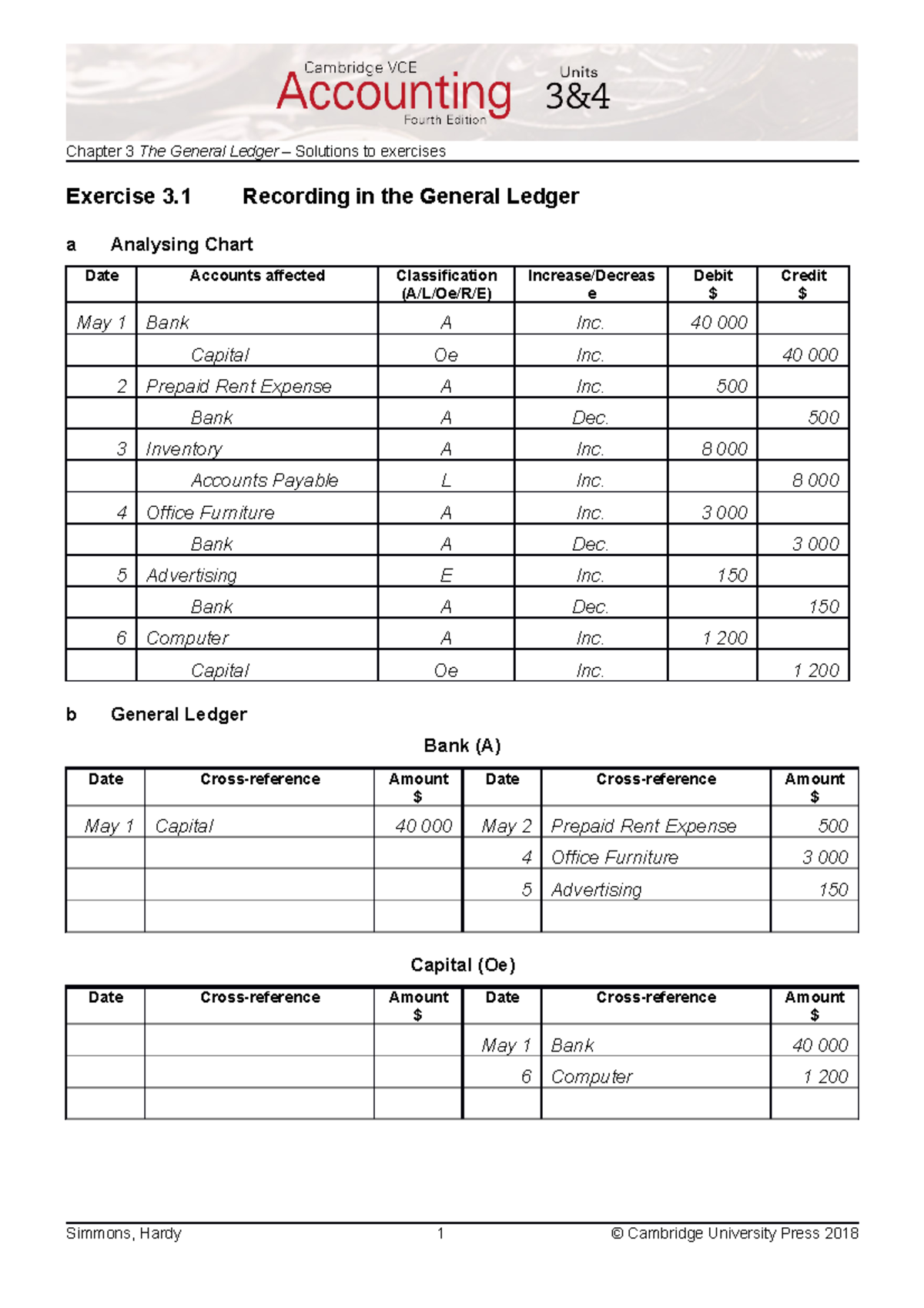 Cambridge VCE
Accounting
Fourth Edition
Units
3&4

Chapter 3 The General Ledger – Solutions to exercises

Exercise 3.1 Recording in the General Ledger

a Analysing Chart

| Date | Accounts affected | Classification (A/L/Oe/R/E) | Increase/Decrease | Debit $ | Credit $ |
|---|---|---|---|---|---|
| May 1 | Bank | A | Inc. | 40 000 | |
| | Capital | Oe | Inc. | | 40 000 |
| 2 | Prepaid Rent Expense | A | Inc. | 500 | |
| | Bank | A | Dec. | | 500 |
| 3 | Inventory | A | Inc. | 8 000 | |
| | Accounts Payable | L | Inc. | | 8 000 |
| 4 | Office Furniture | A | Inc. | 3 000 | |
| | Bank | A | Dec. | | 3 000 |
| 5 | Advertising | E | Inc. | 150 | |
| | Bank | A | Dec. | | 150 |
| 6 | Computer | A | Inc. | 1 200 | |
| | Capital | Oe | Inc. | | 1 200 |

b General Ledger

Bank (A)

| Date | Cross-reference | Amount $ | Date | Cross-reference | Amount $ |
|---|---|---|---|---|---|
| May 1 | Capital | 40 000 | May 2 | Prepaid Rent Expense | 500 |
| | | | 4 | Office Furniture | 3 000 |
| | | | 5 | Advertising | 150 |
| | | | | | |

Capital (Oe)

| Date | Cross-reference | Amount $ | Date | Cross-reference | Amount $ |
|---|---|---|---|---|---|
| | | | May 1 | Bank | 40 000 |
| | | | 6 | Computer | 1 200 |
| | | | | | |

Simmons, Hardy 1 © Cambridge University Press 2018